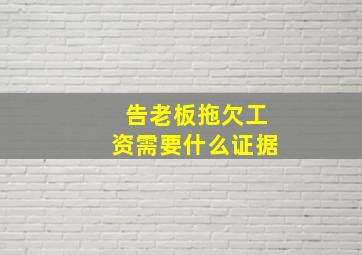 告老板拖欠工资需要什么证据